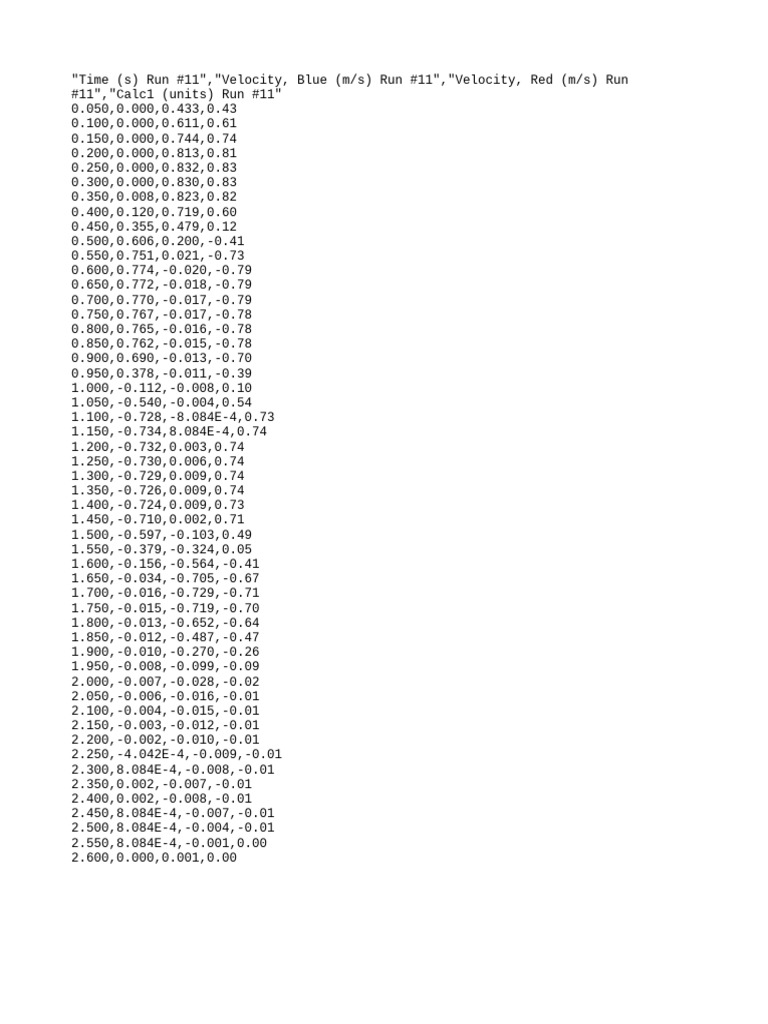 "Time (s) Run #11","Velocity, Blue (m/s) Run #11","Velocity, Red (m/s) Run #11","Calc1 (units) Run #11"
0.050,0.000,0.433,0.43
0.100,0.000,0.611,0.61
0.150,0.000,0.744,0.74
0.200,0.000,0.813,0.81
0.250,0.000,0.832,0.83
0.300,0.000,0.830,0.83
0.350,0.008,0.823,0.82
0.400,0.120,0.719,0.60
0.450,0.355,0.479,0.12
0.500,0.606,0.200,-0.41
0.550,0.751,0.021,-0.73
0.600,0.774,-0.020,-0.79
0.650,0.772,-0.018,-0.79
0.700,0.770,-0.017,-0.79
0.750,0.767,-0.017,-0.78
0.800,0.765,-0.016,-0.78
0.850,0.762,-0.015,-0.78
0.900,0.690,-0.013,-0.70
0.950,0.378,-0.011,-0.39
1.000,-0.112,-0.008,0.10
1.050,-0.540,-0.004,0.54
1.100,-0.728,-8.084E-4,0.73
1.150,-0.734,8.084E-4,0.74
1.200,-0.732,0.003,0.74
1.250,-0.730,0.006,0.74
1.300,-0.729,0.009,0.74
1.350,-0.726,0.009,0.74
1.400,-0.724,0.009,0.73
1.450,-0.710,0.002,0.71
1.500,-0.597,-0.103,0.49
1.550,-0.379,-0.324,0.05
1.600,-0.156,-0.564,-0.41
1.650,-0.034,-0.705,-0.67
1.700,-0.016,-0.729,-0.71
1.750,-0.015,-0.719,-0.70
1.800,-0.013,-0.652,-0.64
1.850,-0.012,-0.487,-0.47
1.900,-0.010,-0.270,-0.26
1.950,-0.008,-0.099,-0.09
2.000,-0.007,-0.028,-0.02
2.050,-0.006,-0.016,-0.01
2.100,-0.004,-0.015,-0.01
2.150,-0.003,-0.012,-0.01
2.200,-0.002,-0.010,-0.01
2.250,-4.042E-4,-0.009,-0.01
2.300,8.084E-4,-0.008,-0.01
2.350,0.002,-0.007,-0.01
2.400,0.002,-0.008,-0.01
2.450,8.084E-4,-0.007,-0.01
2.500,8.084E-4,-0.004,-0.01
2.550,8.084E-4,-0.001,0.00
2.600,0.000,0.001,0.00